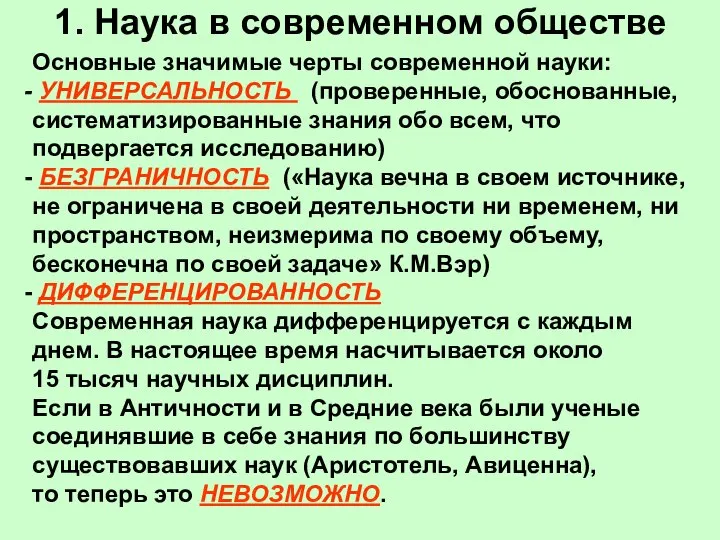 1. Наука в современном обществе

Основные значимые черты современной науки:

- УНИВЕРСАЛЬНОСТЬ (проверенные, обоснованные, систематизированные знания обо всем, что подвергается исследованию)

- БЕЗГРАНИЧНОСТЬ («Наука вечна в своем источнике, не ограничена в своей деятельности ни временем, ни пространством, неизмерима по своему объему, бесконечна по своей задаче» К.М.Вэр)

- ДИФФЕРЕНЦИРОВАННОСТЬ

Современная наука дифференцируется с каждым днем. В настоящее время насчитывается около 15 тысяч научных дисциплин.

Если в Античности и в Средние века были ученые соединявшие в себе знания по большинству существовавших наук (Аристотель, Авиценна), то теперь это НЕВОЗМОЖНО.